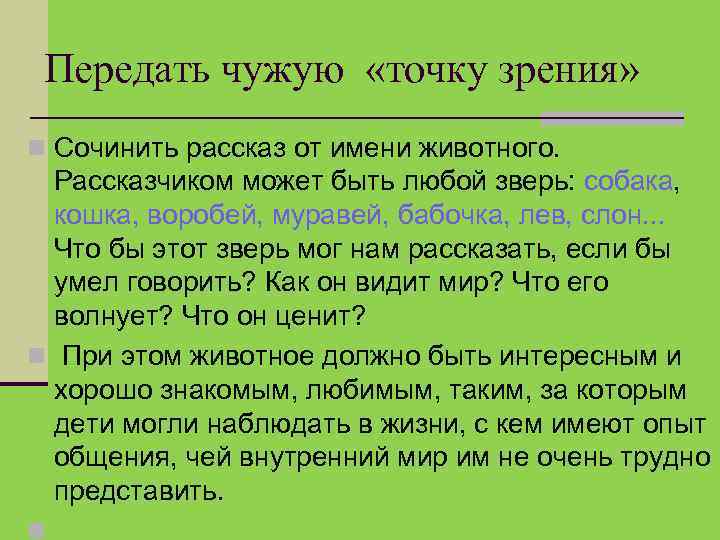 Передать чужую «точку зрения»

Сочинить рассказ от имени животного. Рассказчиком может быть любой зверь: собака, кошка, воробей, муравей, бабочка, лев, слон… Что бы этот зверь мог нам рассказать, если бы умел говорить? Как он видит мир? Что его волнует? Что он ценит?

При этом животное должно быть интересным и хорошо знакомым, любимым, таким, за которым дети могли наблюдать в жизни, с кем имеют опыт общения, чей внутренний мир им не очень трудно представить.